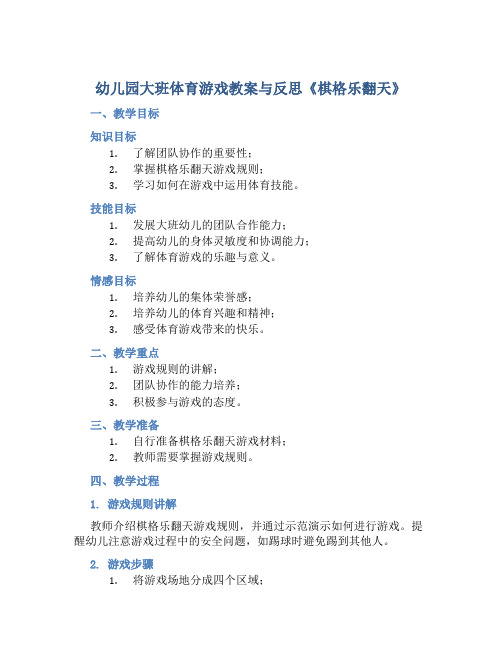 幼儿园大班体育游戏教案与反思《棋格乐翻天》

一、教学目标

知识目标

1. 了解团队协作的重要性；
2. 掌握棋格乐翻天游戏规则；
3. 学习如何在游戏中运用体育技能。

技能目标

1. 发展大班幼儿的团队合作能力；
2. 提高幼儿的身体灵敏度和协调能力；
3. 了解体育游戏的乐趣与意义。

情感目标

1. 培养幼儿的集体荣誉感；
2. 培养幼儿的体育兴趣和精神；
3. 感受体育游戏带来的快乐。

二、教学重点

1. 游戏规则的讲解；
2. 团队协作的能力培养；
3. 积极参与游戏的态度。

三、教学准备

1. 自行准备棋格乐翻天游戏材料；
2. 教师需要掌握游戏规则。

四、教学过程

1. 游戏规则讲解

教师介绍棋格乐翻天游戏规则，并通过示范演示如何进行游戏。提醒幼儿注意游戏过程中的安全问题，如踢球时避免踢到其他人。

2. 游戏步骤

1. 将游戏场地分成四个区域；